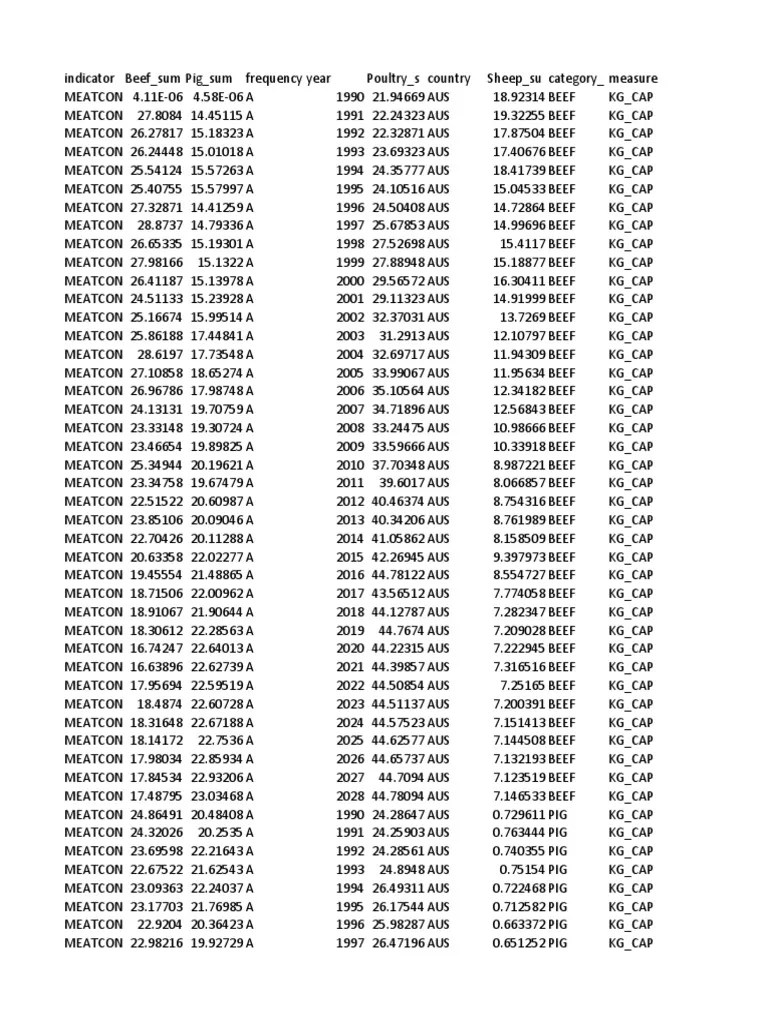 | indicator | Beef_sum | Pig_sum | frequency | year | Poultry_s | country | Sheep_su | category_ | measure |
|---|---|---|---|---|---|---|---|---|---|
| MEATCON | 4.11E-06 | 4.58E-06 | A | 1990 | 21.94669 | AUS | 18.92314 | BEEF | KG_CAP |
| MEATCON | 27.8084 | 14.45115 | A | 1991 | 22.24323 | AUS | 19.32255 | BEEF | KG_CAP |
| MEATCON | 26.27817 | 15.18323 | A | 1992 | 22.32871 | AUS | 17.87504 | BEEF | KG_CAP |
| MEATCON | 26.24448 | 15.01018 | A | 1993 | 23.69323 | AUS | 17.40676 | BEEF | KG_CAP |
| MEATCON | 25.54124 | 15.57263 | A | 1994 | 24.35777 | AUS | 18.41739 | BEEF | KG_CAP |
| MEATCON | 25.40755 | 15.57997 | A | 1995 | 24.10516 | AUS | 15.04533 | BEEF | KG_CAP |
| MEATCON | 27.32871 | 14.41259 | A | 1996 | 24.50408 | AUS | 14.72864 | BEEF | KG_CAP |
| MEATCON | 28.8737 | 14.79336 | A | 1997 | 25.67853 | AUS | 14.99696 | BEEF | KG_CAP |
| MEATCON | 26.65335 | 15.19301 | A | 1998 | 27.52698 | AUS | 15.4117 | BEEF | KG_CAP |
| MEATCON | 27.98166 | 15.1322 | A | 1999 | 27.88948 | AUS | 15.18877 | BEEF | KG_CAP |
| MEATCON | 26.41187 | 15.13978 | A | 2000 | 29.56572 | AUS | 16.30411 | BEEF | KG_CAP |
| MEATCON | 24.51133 | 15.23928 | A | 2001 | 29.11323 | AUS | 14.91999 | BEEF | KG_CAP |
| MEATCON | 25.16674 | 15.99514 | A | 2002 | 32.37031 | AUS | 13.7269 | BEEF | KG_CAP |
| MEATCON | 25.86188 | 17.44841 | A | 2003 | 31.2913 | AUS | 12.10797 | BEEF | KG_CAP |
| MEATCON | 28.6197 | 17.73548 | A | 2004 | 32.69717 | AUS | 11.94309 | BEEF | KG_CAP |
| MEATCON | 27.10858 | 18.65274 | A | 2005 | 33.99067 | AUS | 11.95634 | BEEF | KG_CAP |
| MEATCON | 26.96786 | 17.98748 | A | 2006 | 35.10564 | AUS | 12.34182 | BEEF | KG_CAP |
| MEATCON | 24.13131 | 19.70759 | A | 2007 | 34.71896 | AUS | 12.56843 | BEEF | KG_CAP |
| MEATCON | 23.33148 | 19.30724 | A | 2008 | 33.24475 | AUS | 10.98666 | BEEF | KG_CAP |
| MEATCON | 23.46654 | 19.89825 | A | 2009 | 33.59666 | AUS | 10.33918 | BEEF | KG_CAP |
| MEATCON | 25.34944 | 20.19621 | A | 2010 | 37.70348 | AUS | 8.987221 | BEEF | KG_CAP |
| MEATCON | 23.34758 | 19.67479 | A | 2011 | 39.6017 | AUS | 8.066857 | BEEF | KG_CAP |
| MEATCON | 22.51522 | 20.60987 | A | 2012 | 40.46374 | AUS | 8.754316 | BEEF | KG_CAP |
| MEATCON | 23.85106 | 20.09046 | A | 2013 | 40.34206 | AUS | 8.761989 | BEEF | KG_CAP |
| MEATCON | 22.70426 | 20.11288 | A | 2014 | 41.05862 | AUS | 8.158509 | BEEF | KG_CAP |
| MEATCON | 20.63358 | 22.02277 | A | 2015 | 42.26945 | AUS | 9.397973 | BEEF | KG_CAP |
| MEATCON | 19.45554 | 21.48865 | A | 2016 | 44.78122 | AUS | 8.554727 | BEEF | KG_CAP |
| MEATCON | 18.71506 | 22.00962 | A | 2017 | 43.56512 | AUS | 7.774058 | BEEF | KG_CAP |
| MEATCON | 18.91067 | 21.90644 | A | 2018 | 44.12787 | AUS | 7.282347 | BEEF | KG_CAP |
| MEATCON | 18.30612 | 22.28563 | A | 2019 | 44.7674 | AUS | 7.209028 | BEEF | KG_CAP |
| MEATCON | 16.74247 | 22.64013 | A | 2020 | 44.22315 | AUS | 7.222945 | BEEF | KG_CAP |
| MEATCON | 16.63896 | 22.62739 | A | 2021 | 44.39857 | AUS | 7.316516 | BEEF | KG_CAP |
| MEATCON | 17.95694 | 22.59519 | A | 2022 | 44.50854 | AUS | 7.25165 | BEEF | KG_CAP |
| MEATCON | 18.4874 | 22.60728 | A | 2023 | 44.51137 | AUS | 7.200391 | BEEF | KG_CAP |
| MEATCON | 18.31648 | 22.67188 | A | 2024 | 44.57523 | AUS | 7.151413 | BEEF | KG_CAP |
| MEATCON | 18.14172 | 22.7536 | A | 2025 | 44.62577 | AUS | 7.144508 | BEEF | KG_CAP |
| MEATCON | 17.98034 | 22.85934 | A | 2026 | 44.65737 | AUS | 7.132193 | BEEF | KG_CAP |
| MEATCON | 17.84534 | 22.93206 | A | 2027 | 44.7094 | AUS | 7.123519 | BEEF | KG_CAP |
| MEATCON | 17.48795 | 23.03468 | A | 2028 | 44.78094 | AUS | 7.146533 | BEEF | KG_CAP |
| MEATCON | 24.86491 | 20.48408 | A | 1990 | 24.28647 | AUS | 0.729611 | PIG | KG_CAP |
| MEATCON | 24.32026 | 20.2535 | A | 1991 | 24.25903 | AUS | 0.763444 | PIG | KG_CAP |
| MEATCON | 23.69598 | 22.21643 | A | 1992 | 24.28561 | AUS | 0.740355 | PIG | KG_CAP |
| MEATCON | 22.67522 | 21.62543 | A | 1993 | 24.8948 | AUS | 0.75154 | PIG | KG_CAP |
| MEATCON | 23.09363 | 22.24037 | A | 1994 | 26.49311 | AUS | 0.722468 | PIG | KG_CAP |
| MEATCON | 23.17703 | 21.76985 | A | 1995 | 26.17544 | AUS | 0.712582 | PIG | KG_CAP |
| MEATCON | 22.9204 | 20.36423 | A | 1996 | 25.98287 | AUS | 0.663372 | PIG | KG_CAP |
| MEATCON | 22.98216 | 19.92729 | A | 1997 | 26.47196 | AUS | 0.651252 | PIG | KG_CAP |